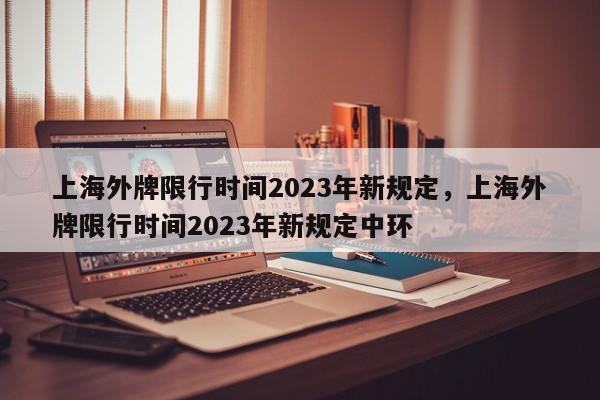 上海外牌限行时间2023年新规定，上海外牌限行时间2023年新规定中环